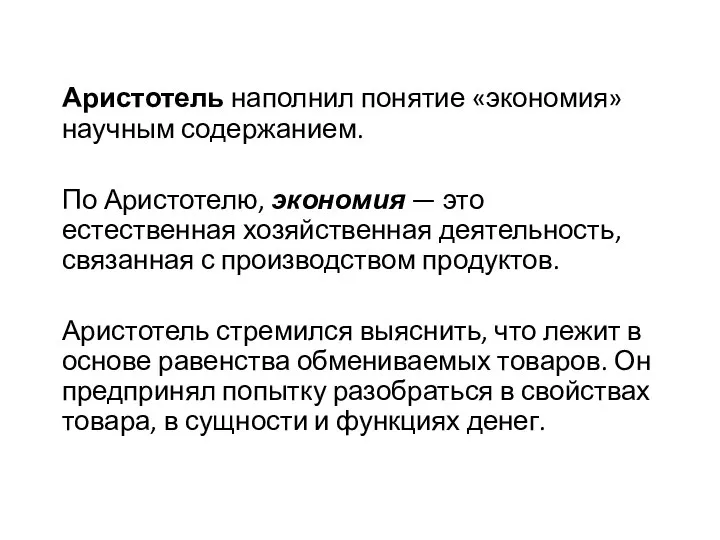 Аристотель наполнил понятие «экономия» научным содержанием.

По Аристотелю, экономия — это естественная хозяйственная деятельность, связанная с производством продуктов.

Аристотель стремился выяснить, что лежит в основе равенства обмениваемых товаров. Он предпринял попытку разобраться в свойствах товара, в сущности и функциях денег.